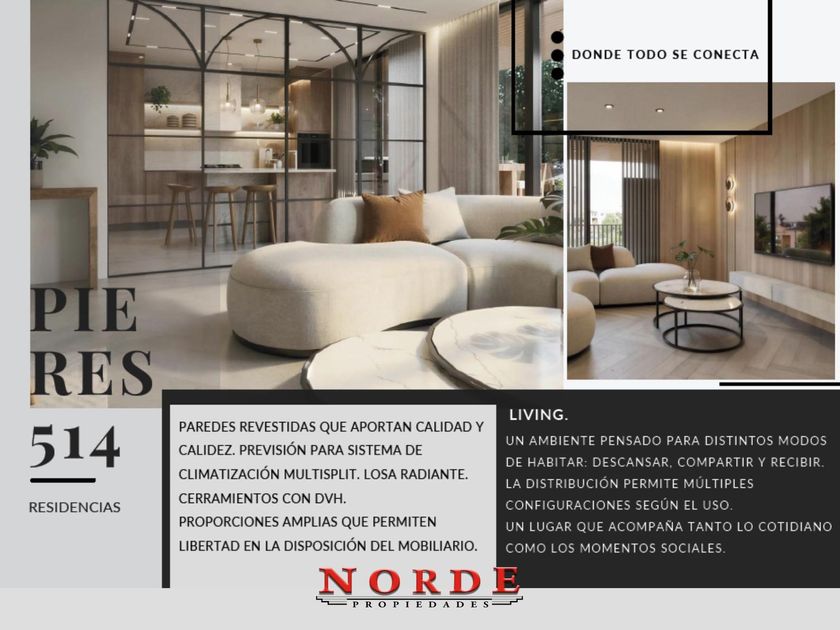 DONDE TODO SE CONECTA

PIE
RES

514

RESIDENCIAS

PAREDES REVESTIDAS QUE APORTAN CALIDAD Y CALIDEZ. PREVISIÓN PARA SISTEMA DE CLIMATIZACIÓN MULTISPLIT. LOSA RADIANTE. CERRAMIENTOS CON DVH.
PROPORCIONES AMPLIAS QUE PERMITEN LIBERTAD EN LA DISPOSICIÓN DEL MOBILIARIO.

LIVING.

UN AMBIENTE PENSADO PARA DISTINTOS MODOS DE HABITAR: DESCANSAR, COMPARTIR Y RECIBIR.
LA DISTRIBUCIÓN PERMITE MÚLTIPLES CONFIGURACIONES SEGÚN EL USO.
UN LUGAR QUE ACOMPAÑA TANTO LO COTIDIANO COMO LOS MOMENTOS SOCIALES.

NORDE
PROPIEDADES